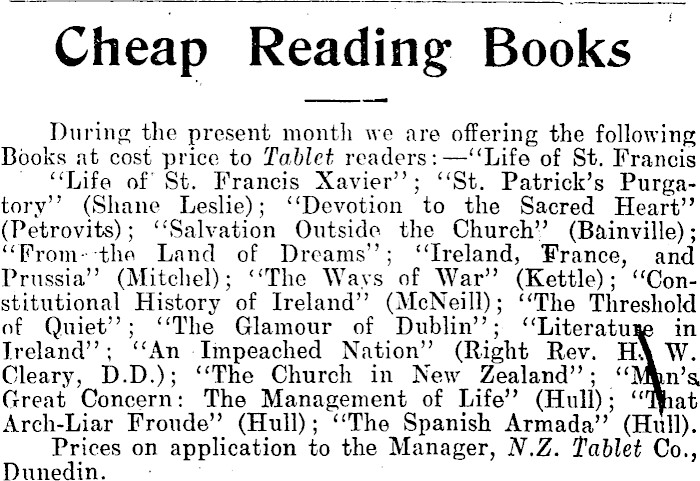 Cheap Reading Books

During the present month we are offering the following Books at cost price to Tablet readers:—"Life of St. Francis "Life of St. Francis Xavier"; "St. Patrick's Purgatory" (Shane Leslie); "Devotion to the Sacred Heart" (Petrovits); "Salvation Outside the Church" (Bainville); "From the Land of Dreams"; "Ireland, France, and Prussia" (Mitchel); "The Ways of War" (Kettle); "Constitutional History of Ireland" (McNeill); "The Threshold of Quiet"; "The Glamour of Dublin"; "Literature in Ireland"; "An Impeached Nation" (Right Rev. H. W. Cleary, D.D.); "The Church in New Zealand"; "Man's Great Concern: The Management of Life" (Hull); "That Arch-Liar Froude" (Hull); "The Spanish Armada" (Hull).

Prices on application to the Manager, N.Z. Tablet Co., Dunedin.